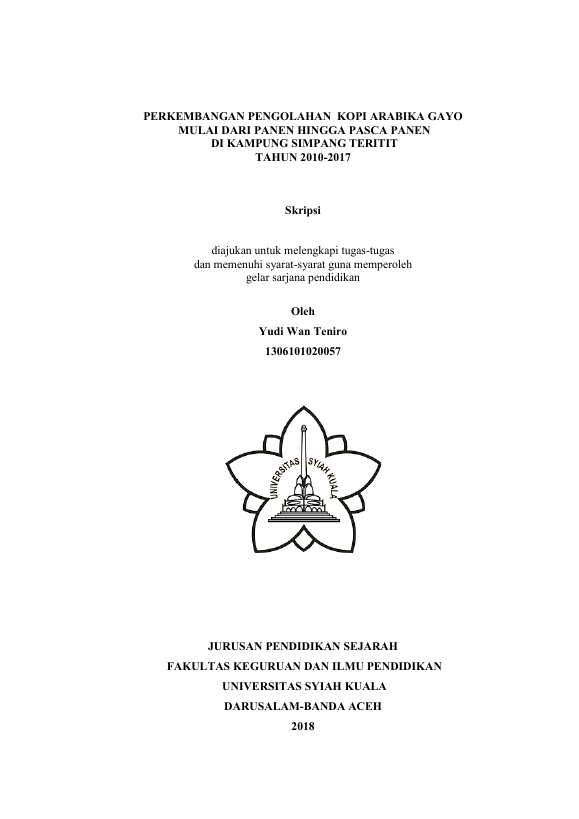 PERKEMBANGAN PENGOLAHAN KOPI ARABIKA GAYO
MULAI DARI PANEN HINGGA PASCA PANEN
DI KAMPUNG SIMPANG TERITIT
TAHUN 2010-2017

Skripsi

diajukan untuk melengkapi tugas-tugas
dan memenuhi syarat-syarat guna memperoleh
gelar sarjana pendidikan

Oleh

Yudi Wan Teniro

1306101020057

UNIVERSITAS SYIAH KUALA

JURUSAN PENDIDIKAN SEJARAH

FAKULTAS KEGURUAN DAN ILMU PENDIDIKAN

UNIVERSITAS SYIAH KUALA

DARUSALAM-BANDA ACEH

2018